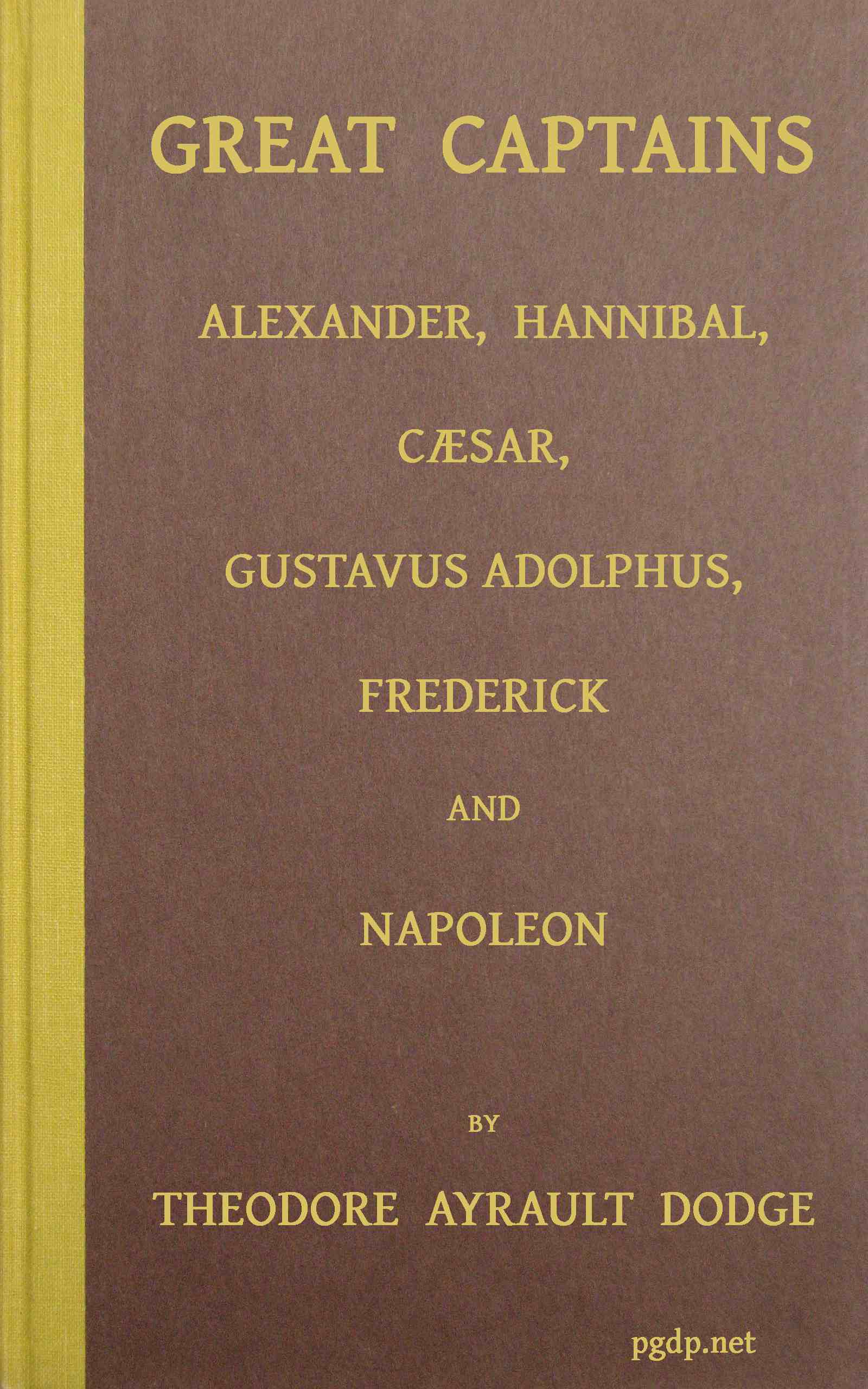 GREAT CAPTAINS

ALEXANDER, HANNIBAL,

CÆSAR,

GUSTAVUS ADOLPHUS,

FREDERICK

AND

NAPOLEON

BY

THEODORE AYRAULT DODGE

pgdp.net